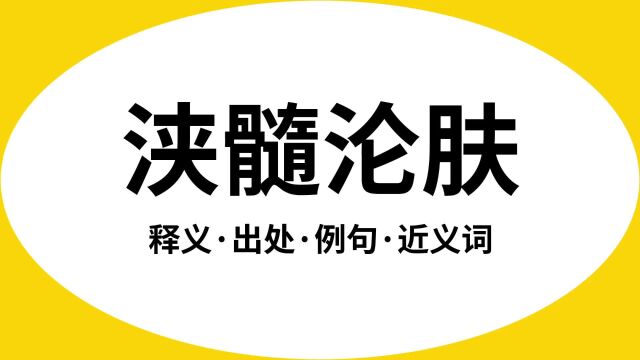 浃髓沦肤

释义·出处·例句·近义词